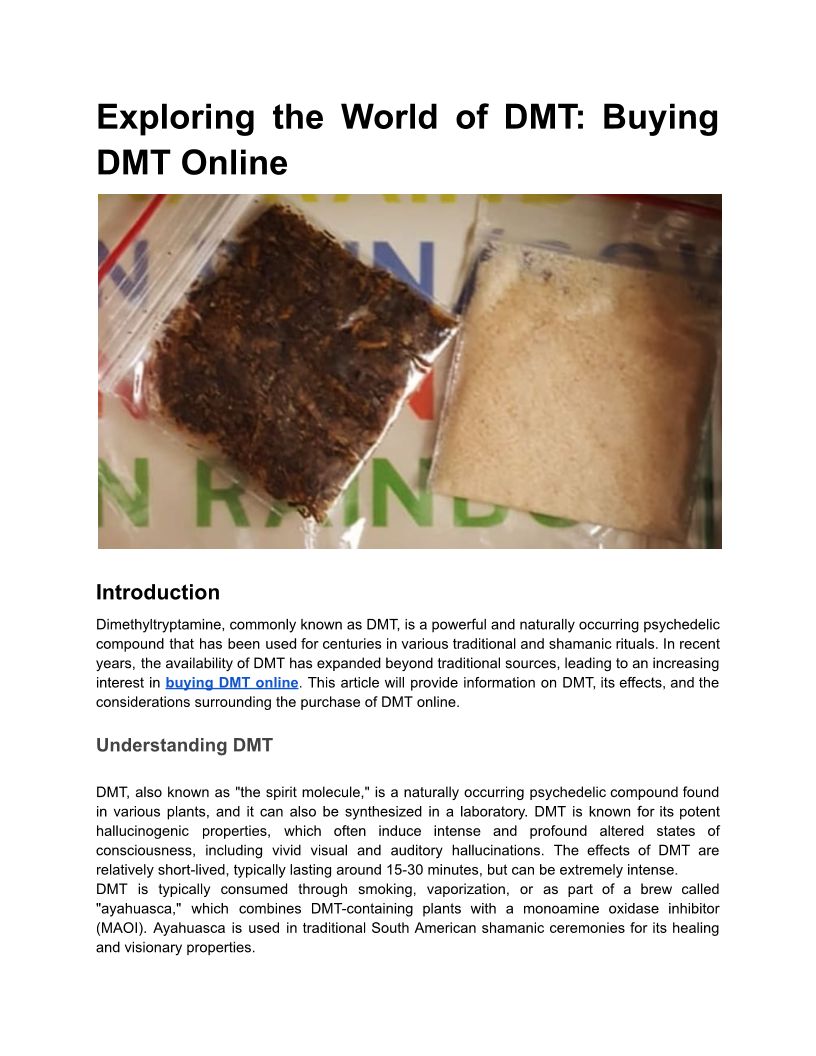 Exploring the World of DMT: Buying DMT Online

N RAINB

Introduction

Dimethyltryptamine, commonly known as DMT, is a powerful and naturally occurring psychedelic compound that has been used for centuries in various traditional and shamanic rituals. In recent years, the availability of DMT has expanded beyond traditional sources, leading to an increasing interest in buying DMT online. This article will provide information on DMT, its effects, and the considerations surrounding the purchase of DMT online.

Understanding DMT

DMT, also known as "the spirit molecule," is a naturally occurring psychedelic compound found in various plants, and it can also be synthesized in a laboratory. DMT is known for its potent hallucinogenic properties, which often induce intense and profound altered states of consciousness, including vivid visual and auditory hallucinations. The effects of DMT are relatively short-lived, typically lasting around 15-30 minutes, but can be extremely intense.
DMT is typically consumed through smoking, vaporization, or as part of a brew called "ayahuasca," which combines DMT-containing plants with a monoamine oxidase inhibitor (MAOI). Ayahuasca is used in traditional South American shamanic ceremonies for its healing and visionary properties.